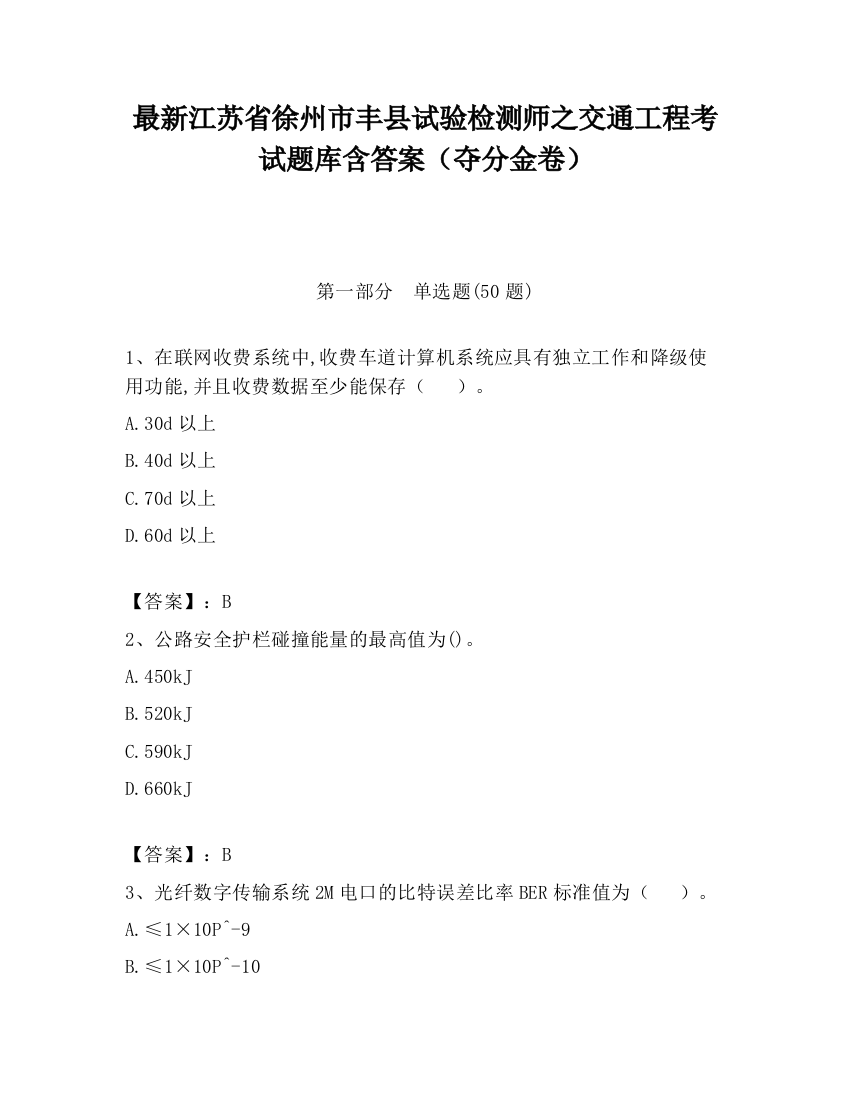 最新江苏省徐州市丰县试验检测师之交通工程考试题库含答案（夺分金卷）

第一部分　单选题(50 题)

1、在联网收费系统中,收费车道计算机系统应具有独立工作和降级使用功能,并且收费数据至少能保存（　　）。

A.30d 以上

B.40d 以上

C.70d 以上

D.60d 以上

【答案】：B

2、公路安全护栏碰撞能量的最高值为()。

A.450kJ

B.520kJ

C.590kJ

D.660kJ

【答案】：B

3、光纤数字传输系统 2M 电口的比特误差比率 BER 标准值为（　　）。

A.≤1×10P^-9

B.≤1×10P^-10